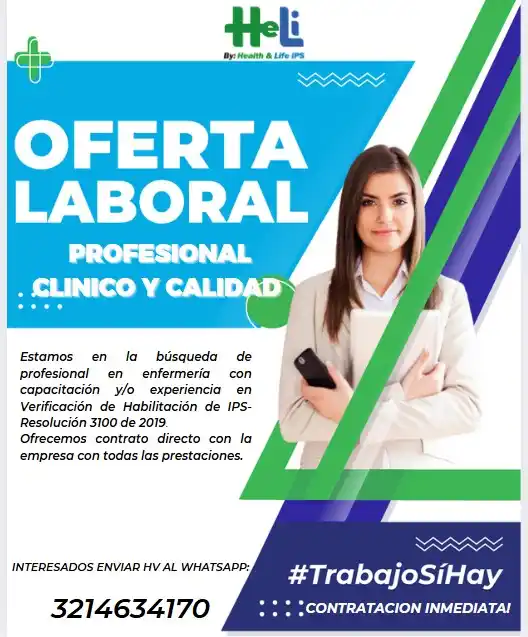 HeLi
By: Health & Life IPS

OFERTA LABORAL

PROFESIONAL CLINICO Y CALIDAD

Estamos en la búsqueda de profesional en enfermería con capacitación y/o experiencia en Verificación de Habilitación de IPS-Resolución 3100 de 2019.
Ofrecemos contrato directo con la empresa con todas las prestaciones.

INTERESADOS ENVIAR HV AL WHATSAPP:

3214634170

#TrabajoSíHay

CONTRATACION INMEDIATA!